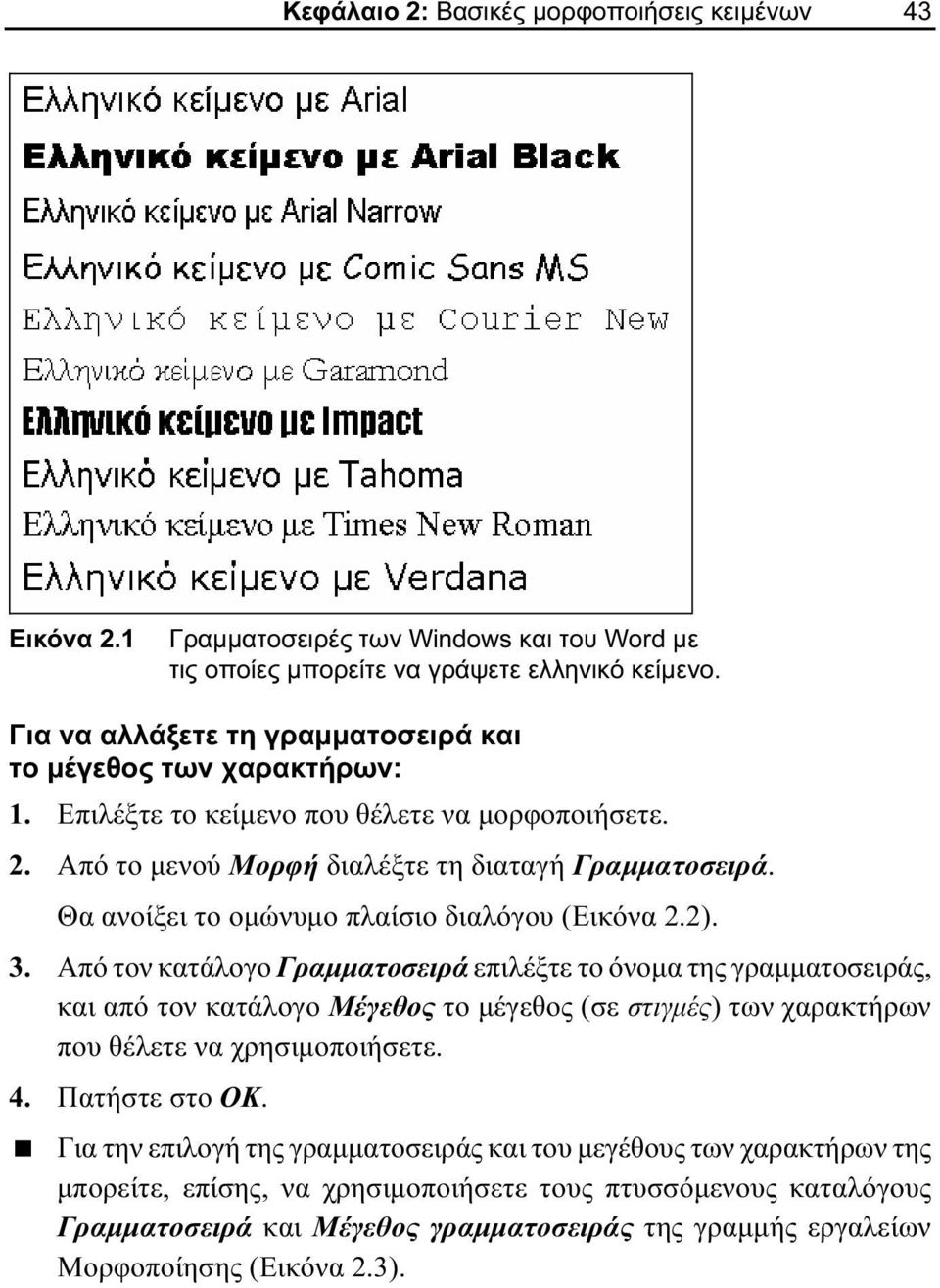 Κεφάλαιο 2: Βασικές μορφοποιήσεις κειμένων 43

Ελληνικό κείμενο με Arial
Ελληνικό κείμενο με Arial Black
Ελληνικό κείμενο με Arial Narrow
Ελληνικό κείμενο με Comic Sans MS
Ελληνικό κείμενο με Courier New
Ελληνικό κείμενο με Garamond
Ελληνικό κείμενο με Impact
Ελληνικό κείμενο με Tahoma
Ελληνικό κείμενο με Times New Roman
Ελληνικό κείμενο με Verdana

Εικόνα 2.1 Γραμματοσειρές των Windows και του Word με τις οποίες μπορείτε να γράψετε ελληνικό κείμενο.

Για να αλλάξετε τη γραμματοσειρά και το μέγεθος των χαρακτήρων:

1. Επιλέξτε το κείμενο που θέλετε να μορφοποιήσετε.

2. Από το μενού Μορφή διαλέξτε τη διαταγή Γραμματοσειρά. Θα ανοίξει το ομώνυμο πλαίσιο διαλόγου (Εικόνα 2.2).

3. Από τον κατάλογο Γραμματοσειρά επιλέξτε το όνομα της γραμματοσειράς, και από τον κατάλογο Μέγεθος το μέγεθος (σε στιγμές) των χαρακτήρων που θέλετε να χρησιμοποιήσετε.

4. Πατήστε στο ΟΚ.

■ Για την επιλογή της γραμματοσειράς και του μεγέθους των χαρακτήρων της μπορείτε, επίσης, να χρησιμοποιήσετε τους πτυσσόμενους καταλόγους Γραμματοσειρά και Μέγεθος γραμματοσειράς της γραμμής εργαλείων Μορφοποίησης (Εικόνα 2.3).